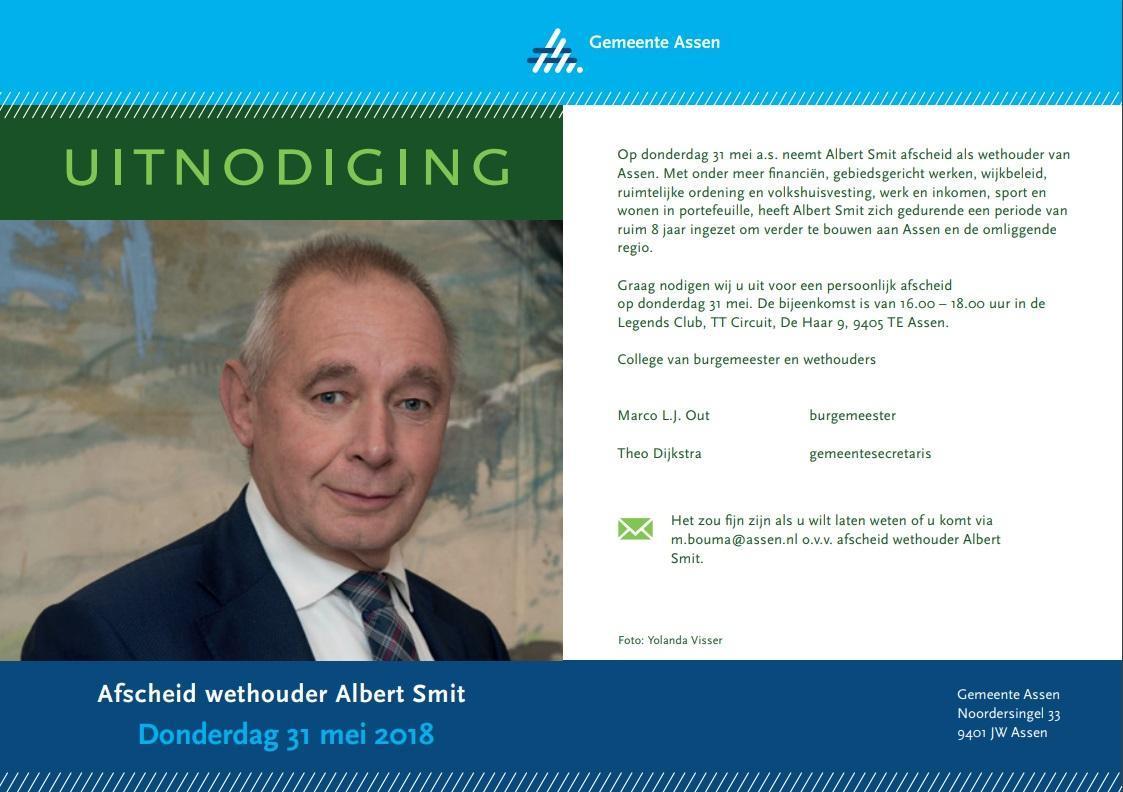 Gemeente Assen

UITNODIGING

Op donderdag 31 mei a.s. neemt Albert Smit afscheid als wethouder van Assen. Met onder meer financiën, gebiedsgericht werken, wijkbeleid, ruimtelijke ordening en volkshuisvesting, werk en inkomen, sport en wonen in portefeuille, heeft Albert Smit zich gedurende een periode van ruim 8 jaar ingezet om verder te bouwen aan Assen en de omliggende regio.

Graag nodigen wij u uit voor een persoonlijk afscheid op donderdag 31 mei. De bijeenkomst is van 16.00 – 18.00 uur in de Legends Club, TT Circuit, De Haar 9, 9405 TE Assen.

College van burgemeester en wethouders

Marco L.J. Out burgemeester

Theo Dijkstra gemeentesecretaris

Het zou fijn zijn als u wilt laten weten of u komt via m.bouma@assen.nl o.v.v. afscheid wethouder Albert Smit.

Foto: Yolanda Visser

Afscheid wethouder Albert Smit
Donderdag 31 mei 2018

Gemeente Assen
Noordersingel 33
9401 JW Assen